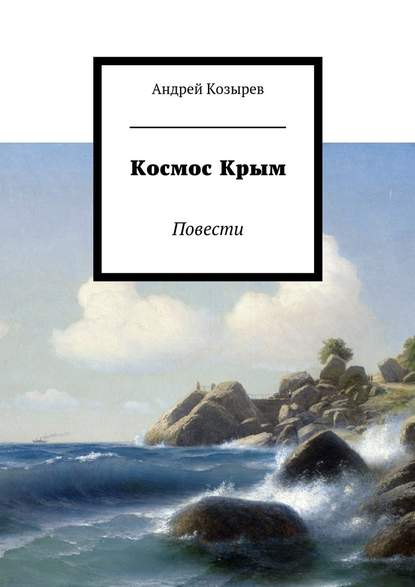 Андрей Козырев

Космос Крым

Повести